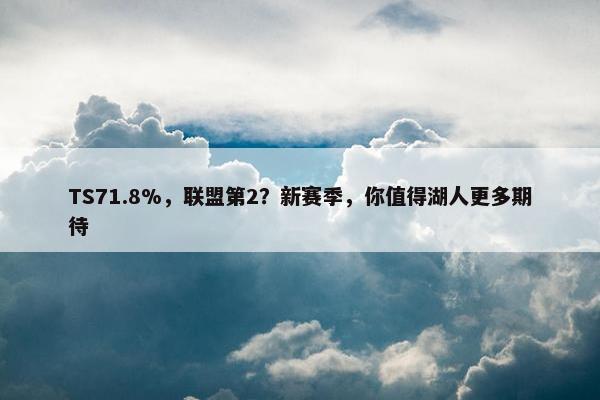 TS71.8%，联盟第2？新赛季，你值得湖人更多期待